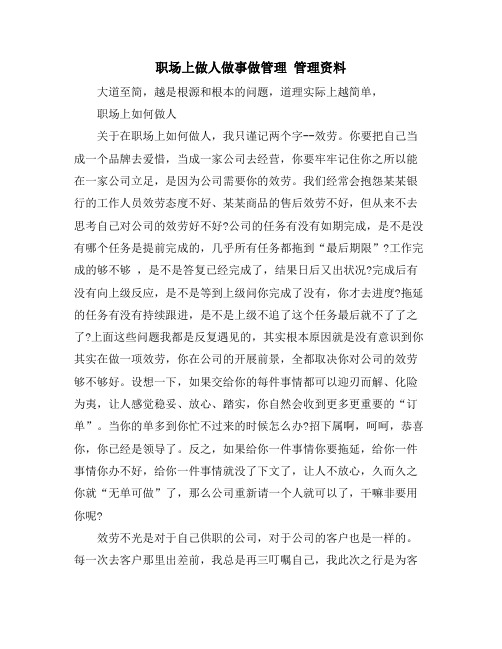 职场上做人做事做管理 管理资料

大道至简，越是根源和根本的问题，道理实际上越简单，

职场上如何做人

关于在职场上如何做人，我只谨记两个字--效劳。你要把自己当成一个品牌去爱惜，当成一家公司去经营，你要牢牢记住你之所以能在一家公司立足，是因为公司需要你的效劳。我们经常会抱怨某某银行的工作人员效劳态度不好、某某商品的售后效劳不好，但从来不去思考自己对公司的效劳好不好?公司的任务有没有如期完成，是不是没有哪个任务是提前完成的，几乎所有任务都拖到“最后期限”?工作完成的够不够 ，是不是答复已经完成了，结果日后又出状况?完成后有没有向上级反应，是不是等到上级问你完成了没有，你才去进度?拖延的任务有没有持续跟进，是不是上级不追了这个任务最后就不了了之了?上面这些问题我都是反复遇见的，其实根本原因就是没有意识到你其实在做一项效劳，你在公司的开展前景，全都取决你对公司的效劳够不够好。设想一下，如果交给你的每件事情都可以迎刃而解、化险为夷，让人感觉稳妥、放心、踏实，你自然会收到更多更重要的“订单”。当你的单多到你忙不过来的时候怎么办?招下属啊，呵呵，恭喜你，你已经是领导了。反之，如果给你一件事情你要拖延，给你一件事情你办不好，给你一件事情就没了下文了，让人不放心，久而久之你就“无单可做”了，那么公司重新请一个人就可以了，干嘛非要用你呢?

效劳不光是对于自己供职的公司，对于公司的客户也是一样的。每一次去客户那里出差前，我总是再三叮嘱自己，我此次之行是为客